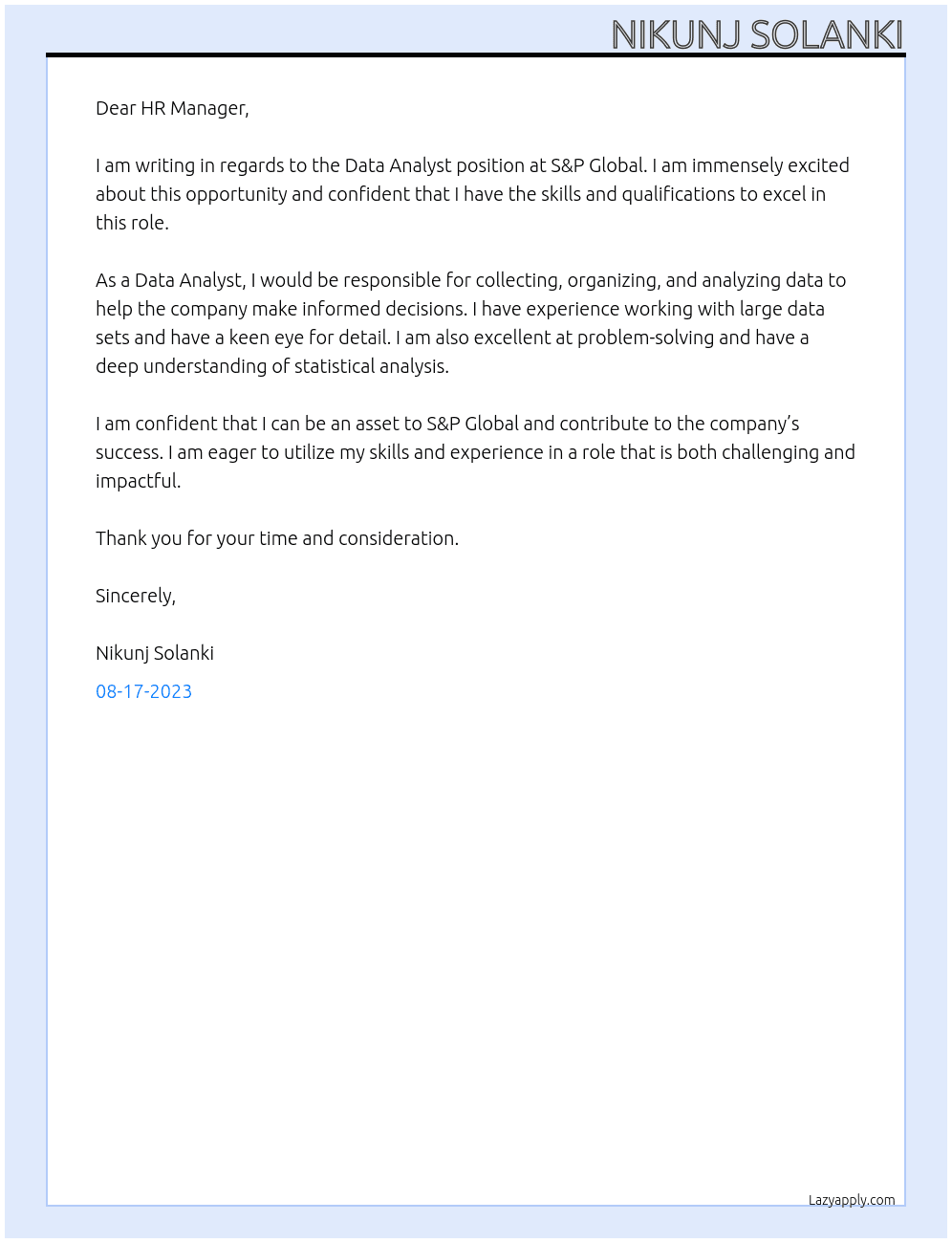 NIKUNJ SOLANKI

Dear HR Manager,

I am writing in regards to the Data Analyst position at S&P Global. I am immensely excited about this opportunity and confident that I have the skills and qualifications to excel in this role.

As a Data Analyst, I would be responsible for collecting, organizing, and analyzing data to help the company make informed decisions. I have experience working with large data sets and have a keen eye for detail. I am also excellent at problem-solving and have a deep understanding of statistical analysis.

I am confident that I can be an asset to S&P Global and contribute to the company's success. I am eager to utilize my skills and experience in a role that is both challenging and impactful.

Thank you for your time and consideration.

Sincerely,

Nikunj Solanki

08-17-2023

Lazyapply.com